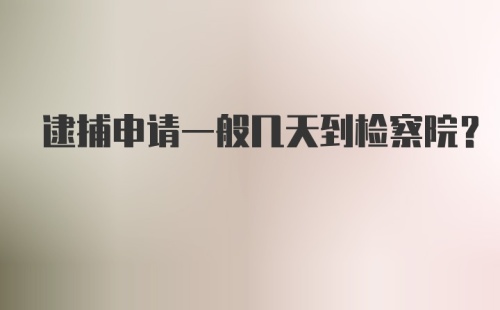 逮捕申请一般几天到检察院?